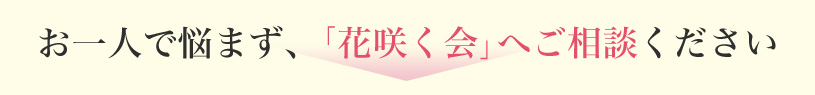 お一人で悩まず、「花咲く会」へご相談ください